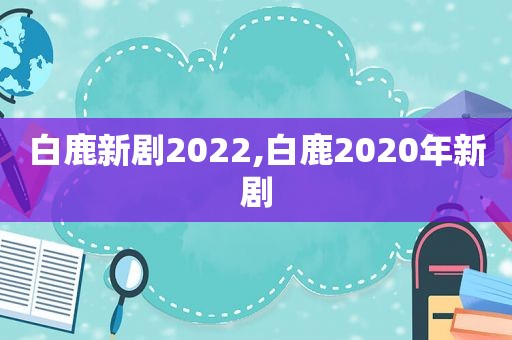 白鹿新剧2022,白鹿2020年新剧